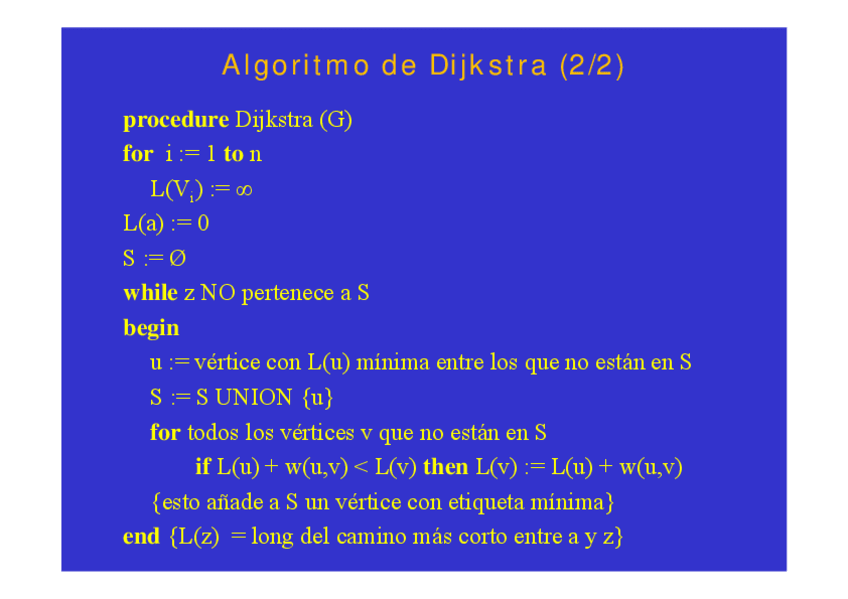 Algoritmo de Dijkstra (2/2)

procedure Dijkstra (G)
for i := 1 to n
L($V_i$) := ∞
L(a) := 0
S := Ø
while z NO pertenece a S
begin
u := vértice con L(u) mínima entre los que no están en S
S := S UNION {u}
for todos los vértices v que no están en S
if L(u) + w(u,v) < L(v) then L(v) := L(u) + w(u,v)
{esto añade a S un vértice con etiqueta mínima}
end {L(z) = long del camino más corto entre a y z}